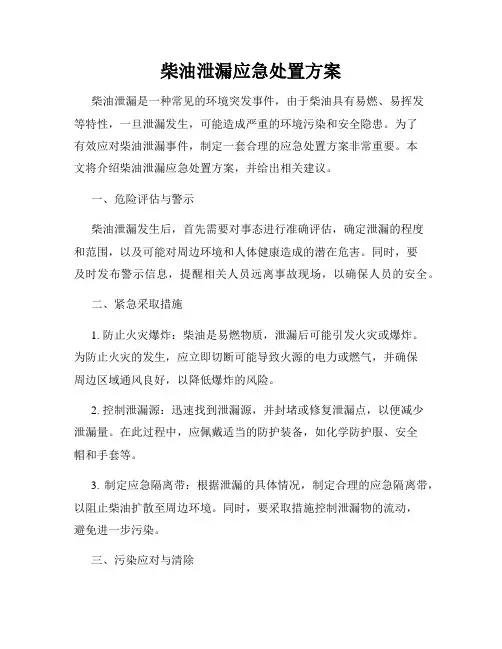 柴油泄漏应急处置方案

柴油泄漏是一种常见的环境突发事件，由于柴油具有易燃、易挥发等特性，一旦泄漏发生，可能造成严重的环境污染和安全隐患。为了有效应对柴油泄漏事件，制定一套合理的应急处置方案非常重要。本文将介绍柴油泄漏应急处置方案，并给出相关建议。

一、危险评估与警示

柴油泄漏发生后，首先需要对事态进行准确评估，确定泄漏的程度和范围，以及可能对周边环境和人体健康造成的潜在危害。同时，要及时发布警示信息，提醒相关人员远离事故现场，以确保人员的安全。

二、紧急采取措施

1. 防止火灾爆炸：柴油是易燃物质，泄漏后可能引发火灾或爆炸。为防止火灾的发生，应立即切断可能导致火源的电力或燃气，并确保周边区域通风良好，以降低爆炸的风险。

2. 控制泄漏源：迅速找到泄漏源，并封堵或修复泄漏点，以便减少泄漏量。在此过程中，应佩戴适当的防护装备，如化学防护服、安全帽和手套等。

3. 制定应急隔离带：根据泄漏的具体情况，制定合理的应急隔离带，以阻止柴油扩散至周边环境。同时，要采取措施控制泄漏物的流动，避免进一步污染。

三、污染应对与清除